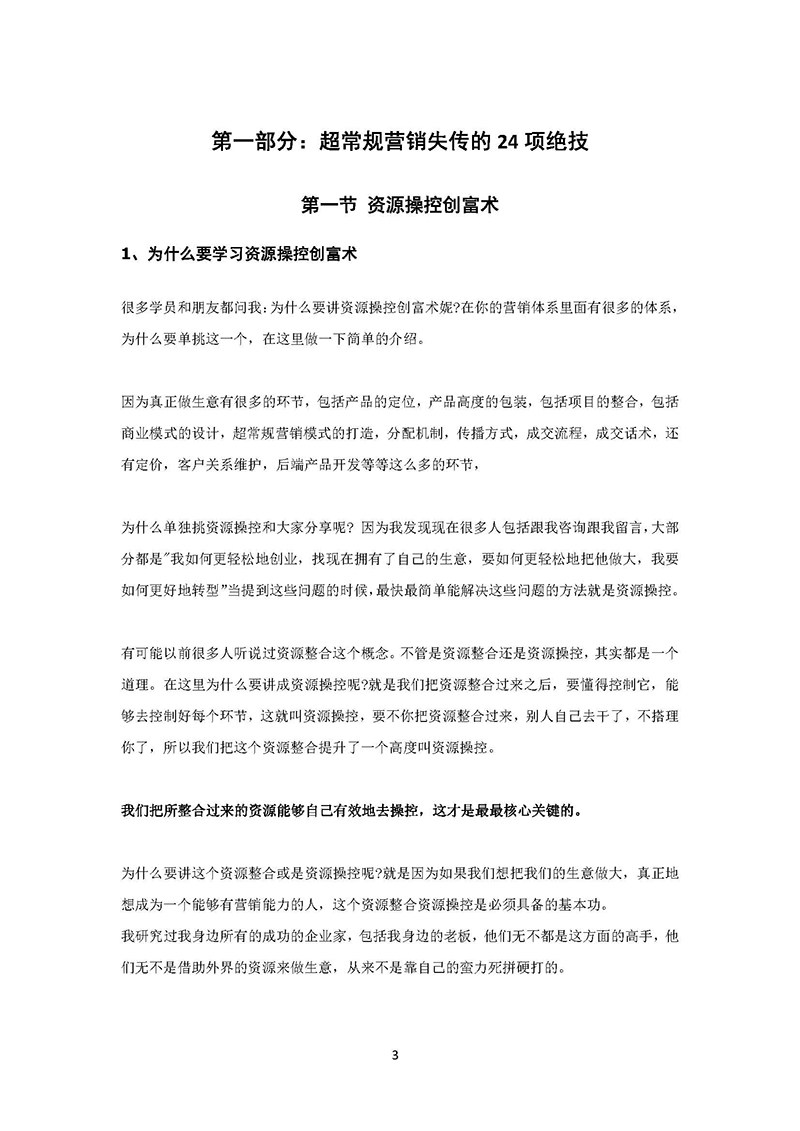 第一部分：超常规营销失传的 24 项绝技

第一节 资源操控创富术

1、为什么要学习资源操控创富术

很多学员和朋友都问我：为什么要讲资源操控创富术妮?在你的营销体系里面有很多的体系，为什么要单挑这一个，在这里做一下简单的介绍。

因为真正做生意有很多的环节，包括产品的定位，产品高度的包装，包括项目的整合，包括商业模式的设计，超常规营销模式的打造，分配机制，传播方式，成交流程，成交话术，还有定价，客户关系维护，后端产品开发等等这么多的环节，

为什么单独挑资源操控和大家分享呢？因为我发现现在很多人包括跟我咨询跟我留言，大部分都是"我如何更轻松地创业，找现在拥有了自己的生意，要如何更轻松地把他做大，我要如何更好地转型"当提到这些问题的时候，最快最简单能解决这些问题的方法就是资源操控。

有可能以前很多人听说过资源整合这个概念。不管是资源整合还是资源操控，其实都是一个道理。在这里为什么要讲成资源操控呢?就是我们把资源整合过来之后，要懂得控制它，能够去控制好每个环节，这就叫资源操控，要不你把资源整合过来，别人自己去干了，不搭理你了，所以我们把这个资源整合提升了一个高度叫资源操控。

我们把所整合过来的资源能够自己有效地去操控，这才是最最核心关键的。

为什么要讲这个资源整合或是资源操控呢?就是因为如果我们想把我们的生意做大，真正地想成为一个能够有营销能力的人，这个资源整合资源操控是必须具备的基本功。
我研究过我身边所有的成功的企业家，包括我身边的老板，他们无不都是这方面的高手，他们无不是借助外界的资源来做生意，从来不是靠自己的蛮力死拼硬打的。

3